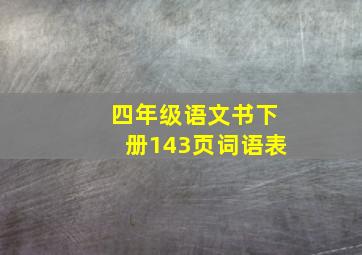 四年级语文书下册143页词语表